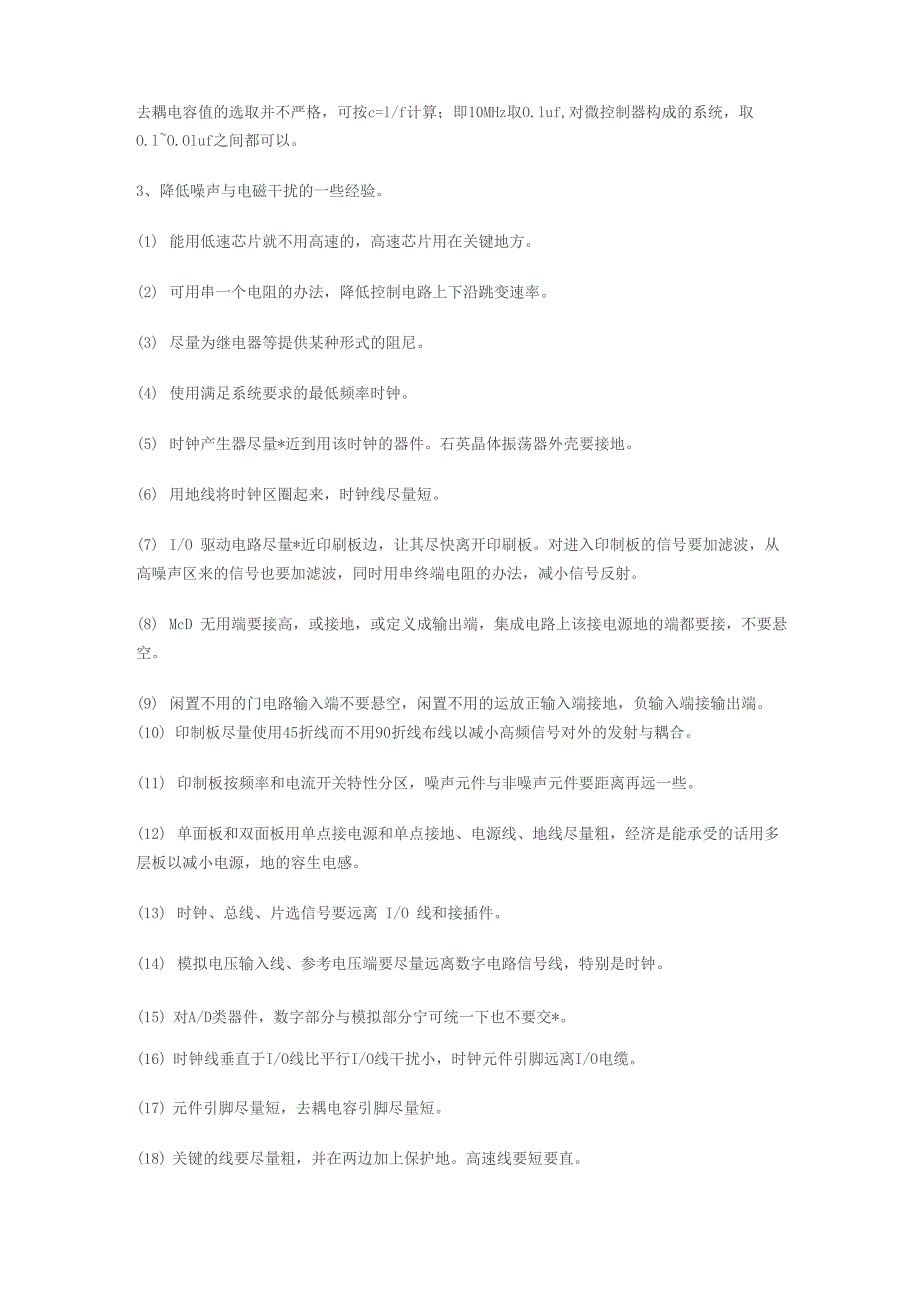 去耦电容值的选取并不严格，可按c=1/f计算；即10MHz取0.1uf,对微控制器构成的系统，取0.1~0.01uf之间都可以。

3、降低噪声与电磁干扰的一些经验。

(1) 能用低速芯片就不用高速的，高速芯片用在关键地方。

(2) 可用串一个电阻的办法，降低控制电路上下沿跳变速率。

(3) 尽量为继电器等提供某种形式的阻尼。

(4) 使用满足系统要求的最低频率时钟。

(5) 时钟产生器尽量*近到用该时钟的器件。石英晶体振荡器外壳要接地。

(6) 用地线将时钟区圈起来，时钟线尽量短。

(7) I/O 驱动电路尽量*近印刷板边，让其尽快离开印刷板。对进入印制板的信号要加滤波，从高噪声区来的信号也要加滤波，同时用串终端电阻的办法，减小信号反射。

(8) McD 无用端要接高，或接地，或定义成输出端，集成电路上该接电源地的端都要接，不要悬空。

(9) 闲置不用的门电路输入端不要悬空，闲置不用的运放正输入端接地，负输入端接输出端。

(10) 印制板尽量使用45折线而不用90折线布线以减小高频信号对外的发射与耦合。

(11) 印制板按频率和电流开关特性分区，噪声元件与非噪声元件要距离再远一些。

(12) 单面板和双面板用单点接电源和单点接地、电源线、地线尽量粗，经济是能承受的话用多层板以减小电源，地的容生电感。

(13) 时钟、总线、片选信号要远离 I/O 线和接插件。

(14) 模拟电压输入线、参考电压端要尽量远离数字电路信号线，特别是时钟。

(15) 对A/D类器件，数字部分与模拟部分宁可统一下也不要交*。

(16) 时钟线垂直于I/O线比平行I/O线干扰小，时钟元件引脚远离I/O电缆。

(17) 元件引脚尽量短，去耦电容引脚尽量短。

(18) 关键的线要尽量粗，并在两边加上保护地。高速线要短要直。